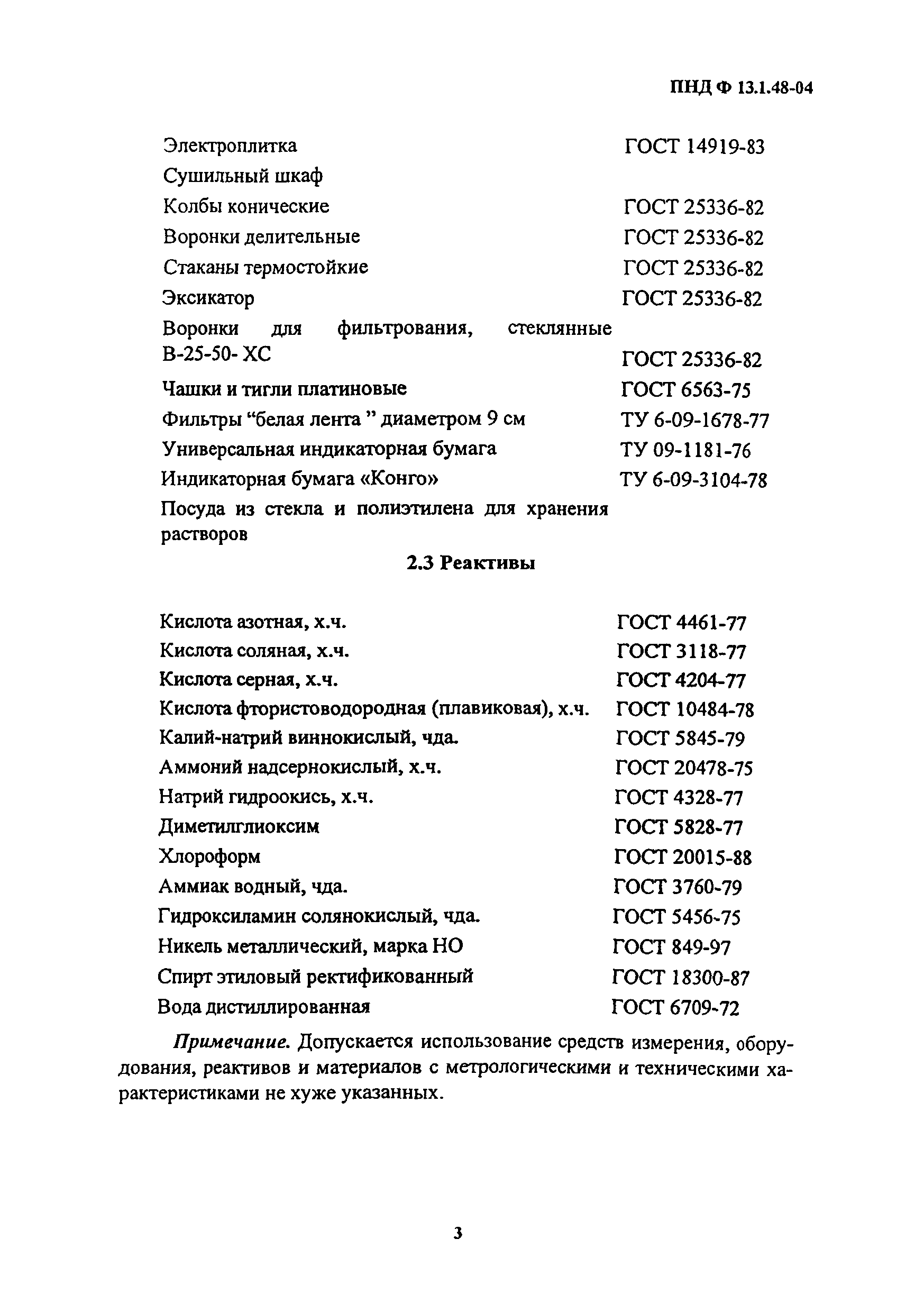 ПНД Ф 13.1.48-04

| | |
|---|---|
| Электроплитка | ГОСТ 14919-83 |
| Сушильный шкаф | |
| Колбы конические | ГОСТ 25336-82 |
| Воронки делительные | ГОСТ 25336-82 |
| Стаканы термостойкие | ГОСТ 25336-82 |
| Эксикатор | ГОСТ 25336-82 |
| Воронки для фильтрования, стеклянные В-25-50- ХС | ГОСТ 25336-82 |
| Чашки и тигли платиновые | ГОСТ 6563-75 |
| Фильтры “белая лента ” диаметром 9 см | ТУ 6-09-1678-77 |
| Универсальная индикаторная бумага | ТУ 09-1181-76 |
| Индикаторная бумага «Конго» | ТУ 6-09-3104-78 |
| Посуда из стекла и полиэтилена для хранения растворов | |

2.3 Реактивы

| | |
|---|---|
| Кислота азотная, х.ч. | ГОСТ 4461-77 |
| Кислота соляная, х.ч. | ГОСТ 3118-77 |
| Кислота серная, х.ч. | ГОСТ 4204-77 |
| Кислота фтористоводородная (плавиковая), х.ч. | ГОСТ 10484-78 |
| Калий-натрий виннокислый, чда. | ГОСТ 5845-79 |
| Аммоний надсернокислый, х.ч. | ГОСТ 20478-75 |
| Натрий гидроокись, х.ч. | ГОСТ 4328-77 |
| Диметилглиоксим | ГОСТ 5828-77 |
| Хлороформ | ГОСТ 20015-88 |
| Аммиак водный, чда. | ГОСТ 3760-79 |
| Гидроксиламин солянокислый, чда. | ГОСТ 5456-75 |
| Никель металлический, марка НО | ГОСТ 849-97 |
| Спирт этиловый ректификованный | ГОСТ 18300-87 |
| Вода дистиллированная | ГОСТ 6709-72 |

Примечание. Допускается использование средств измерения, оборудования, реактивов и материалов с метрологическими и техническими характеристиками не хуже указанных.

3